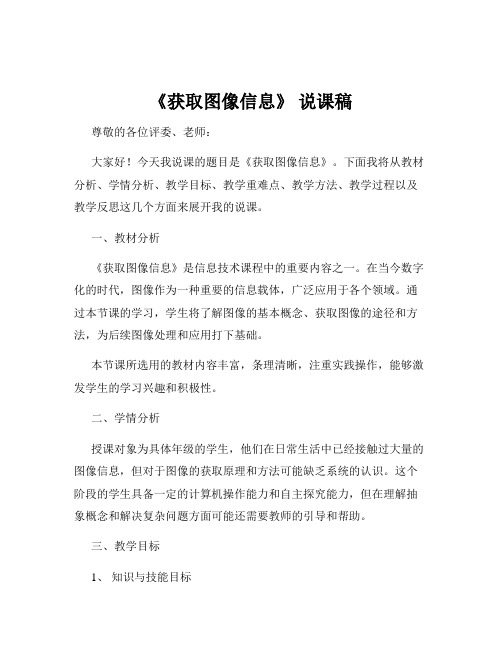 《获取图像信息》 说课稿

尊敬的各位评委、老师：

大家好！今天我说课的题目是《获取图像信息》。下面我将从教材分析、学情分析、教学目标、教学重难点、教学方法、教学过程以及教学反思这几个方面来展开我的说课。

一、教材分析

《获取图像信息》是信息技术课程中的重要内容之一。在当今数字化的时代，图像作为一种重要的信息载体，广泛应用于各个领域。通过本节课的学习，学生将了解图像的基本概念、获取图像的途径和方法，为后续图像处理和应用打下基础。

本节课所选用的教材内容丰富，条理清晰，注重实践操作，能够激发学生的学习兴趣和积极性。

二、学情分析

授课对象为具体年级的学生，他们在日常生活中已经接触过大量的图像信息，但对于图像的获取原理和方法可能缺乏系统的认识。这个阶段的学生具备一定的计算机操作能力和自主探究能力，但在理解抽象概念和解决复杂问题方面可能还需要教师的引导和帮助。

三、教学目标

1、 知识与技能目标